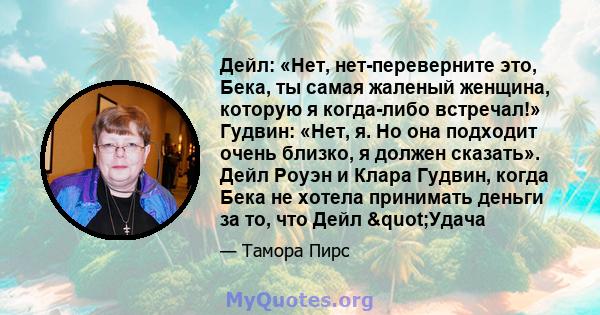 Дейл: «Нет, нет-переверните это, Бека, ты самая жаленый женщина, которую я когда-либо встречал!» Гудвин: «Нет, я. Но она подходит очень близко, я должен сказать». Дейл Роуэн и Клара Гудвин, когда Бека не хотела принимать деньги за то, что Дейл &quot;Удача

— Тамора Пирс

MyQuotes.org